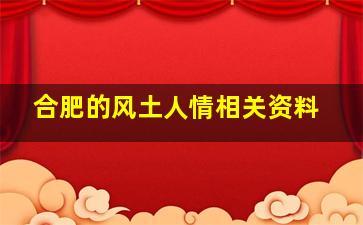 合肥的风土人情相关资料